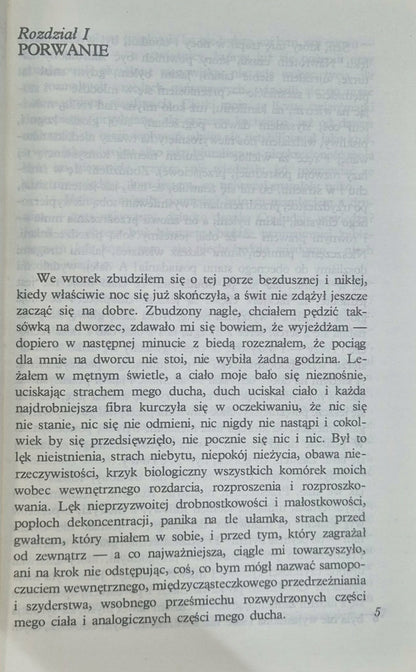 Rozdział I
PORWANIE

We wtorek zbudziłem się o tej porze bezdusznej i nikłej, kiedy właściwie noc się już skończyła, a świt nie zdążył jeszcze zacząć się na dobre. Zbudzony nagle, chciałem pędzić taksówką na dworzec, zdawało mi się bowiem, że wyjeżdżam — dopiero w następnej minucie z biedą rozeznałem, że pociąg dla mnie na dworcu nie stoi, nie wybiła żadna godzina. Leżałem w mętnym świetle, a ciało moje bało się nieznośnie, uciskając strachem mego ducha, duch uciskał ciało i każda najdrobniejsza fibra kurczyła się w oczekiwaniu, że nic się nie stanie, nic się nie odmieni, nic nigdy nie nastąpi i cokolwiek by się przedsięwzięło, nie pocznie się nic i nic. Był to lęk nieistnienia, strach niebytu, niepokój nieżycia, obawa nierzeczywistości, krzyk biologiczny wszystkich komórek moich wobec wewnętrznego rozdarcia, rozproszenia i rozproszkowania. Lęk nieprzyzwoitej drobnostkowości i małostkowości, popłoch dekoncentracji, panika na tle ułamka, strach przed gwałtem, który miałem w sobie, i przed tym, który zagrażał od zewnątrz — a co najważniejsza, ciągle mi towarzyszyło, ani na krok nie odstępując, coś, co bym mógł nazwać samopoczuciem wewnętrznego, międzycząsteczkowego przedrzeźniania i szyderstwa, wsobnego prześmiechu rozwydrzonych części mego ciała i analogicznych części mego ducha.

5